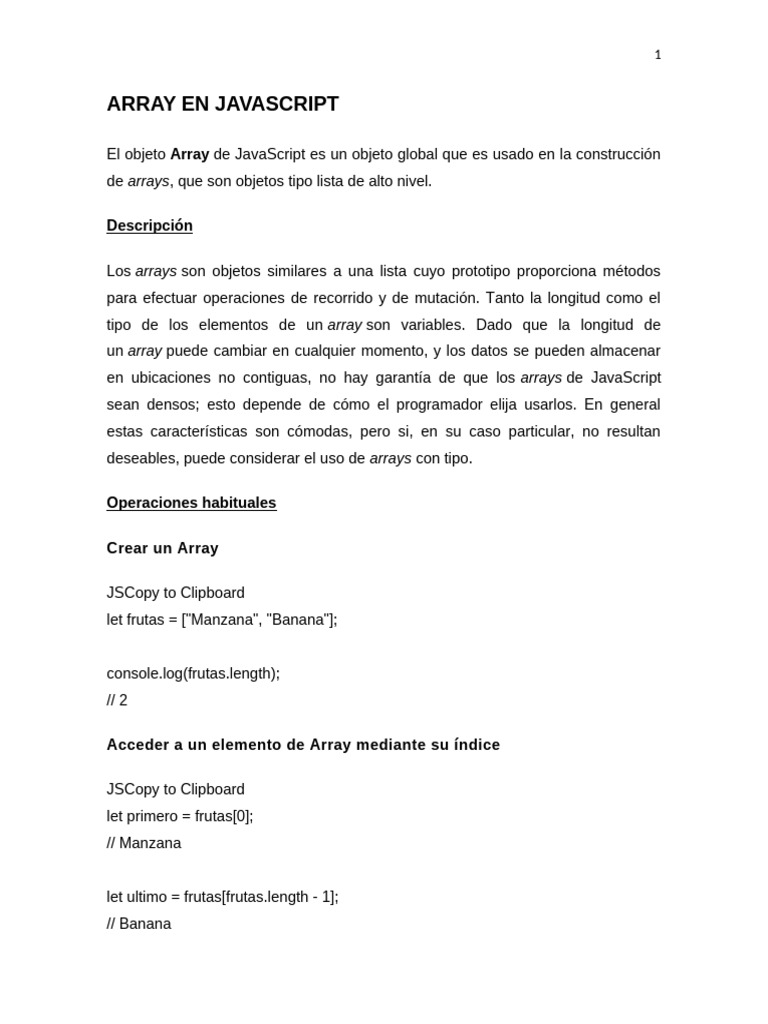 1

ARRAY EN JAVASCRIPT

El objeto Array de JavaScript es un objeto global que es usado en la construcción de arrays, que son objetos tipo lista de alto nivel.

Descripción

Los arrays son objetos similares a una lista cuyo prototipo proporciona métodos para efectuar operaciones de recorrido y de mutación. Tanto la longitud como el tipo de los elementos de un array son variables. Dado que la longitud de un array puede cambiar en cualquier momento, y los datos se pueden almacenar en ubicaciones no contiguas, no hay garantía de que los arrays de JavaScript sean densos; esto depende de cómo el programador elija usarlos. En general estas características son cómodas, pero si, en su caso particular, no resultan deseables, puede considerar el uso de arrays con tipo.

Operaciones habituales

Crear un Array

JSCopy to Clipboard
let frutas = ["Manzana", "Banana"];

console.log(frutas.length);
// 2

Acceder a un elemento de Array mediante su índice

JSCopy to Clipboard
let primero = frutas[0];
// Manzana

let ultimo = frutas[frutas.length - 1];
// Banana